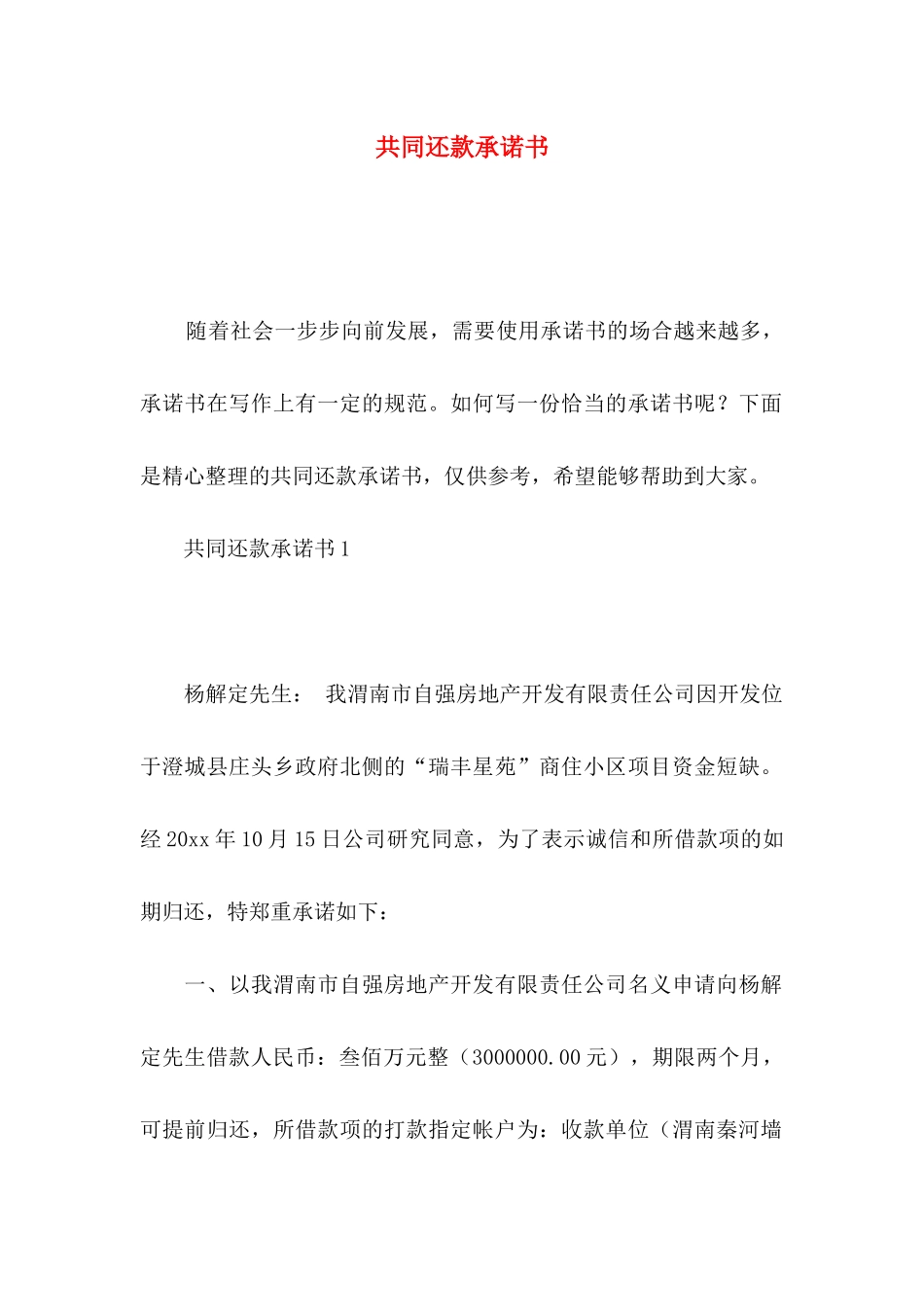 共同还款承诺书

随着社会一步步向前发展，需要使用承诺书的场合越来越多，承诺书在写作上有一定的规范。如何写一份恰当的承诺书呢？下面是精心整理的共同还款承诺书，仅供参考，希望能够帮助到大家。

共同还款承诺书1

杨解定先生： 我渭南市自强房地产开发有限责任公司因开发位于澄城县庄头乡政府北侧的“瑞丰星苑”商住小区项目资金短缺。经20xx年10月15日公司研究同意，为了表示诚信和所借款项的如期归还，特郑重承诺如下：

一、以我渭南市自强房地产开发有限责任公司名义申请向杨解定先生借款人民币：叁佰万元整（3000000.00元），期限两个月，可提前归还，所借款项的打款指定帐户为：收款单位（渭南秦河墙